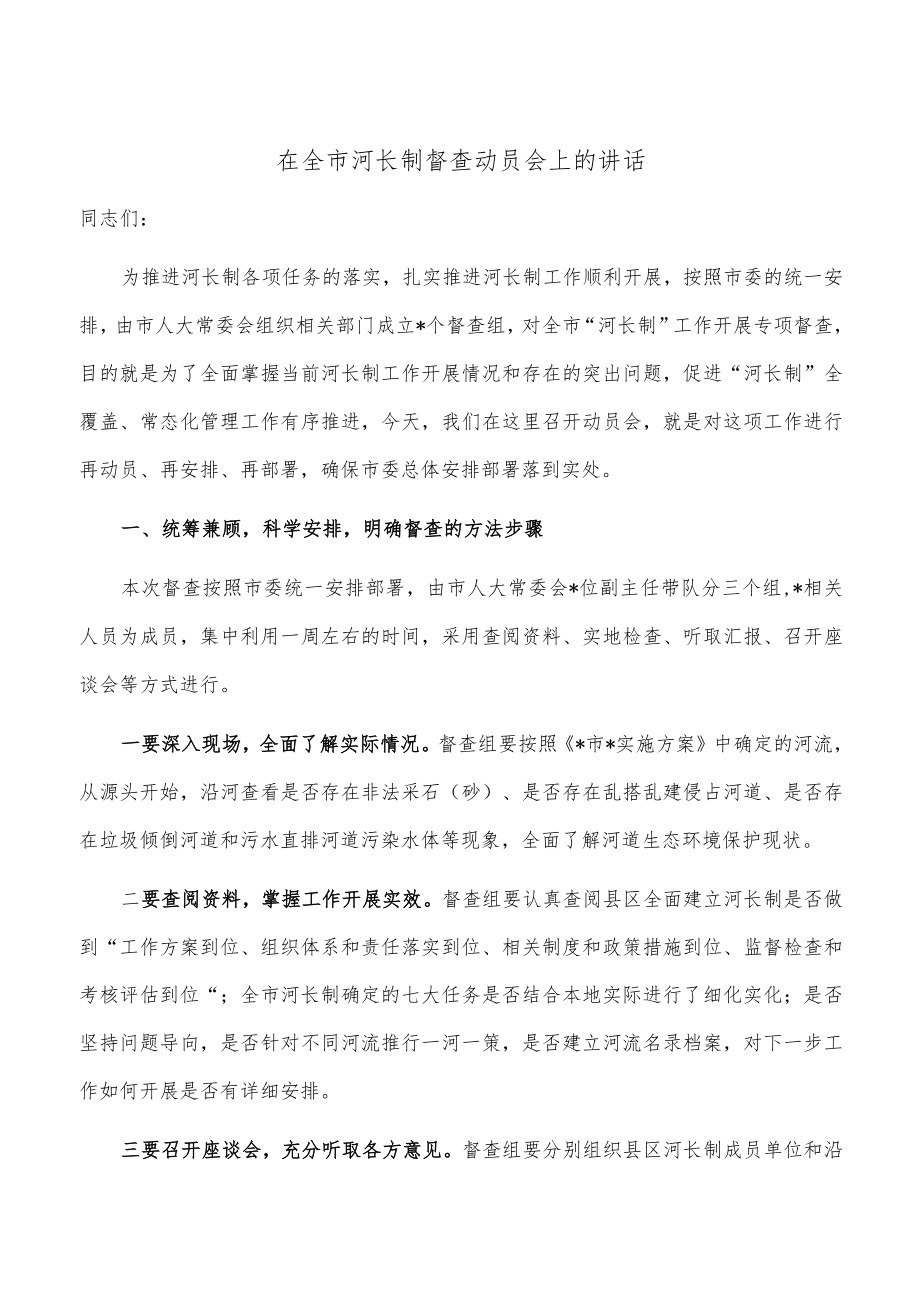 在全市河长制督查动员会上的讲话

同志们：

为推进河长制各项任务的落实，扎实推进河长制工作顺利开展，按照市委的统一安排，由市人大常委会组织相关部门成立*个督查组，对全市“河长制”工作开展专项督查，目的就是为了全面掌握当前河长制工作开展情况和存在的突出问题，促进“河长制”全覆盖、常态化管理工作有序推进，今天，我们在这里召开动员会，就是对这项工作进行再动员、再安排、再部署，确保市委总体安排部署落到实处。

一、统筹兼顾，科学安排，明确督查的方法步骤

本次督查按照市委统一安排部署，由市人大常委会*位副主任带队分三个组，*相关人员为成员，集中利用一周左右的时间，采用查阅资料、实地检查、听取汇报、召开座谈会等方式进行。

一要深入现场，全面了解实际情况。督查组要按照《*市*实施方案》中确定的河流，从源头开始，沿河查看是否存在非法采石（砂）、是否存在乱搭乱建侵占河道、是否存在垃圾倾倒河道和污水直排河道污染水体等现象，全面了解河道生态环境保护现状。

二要查阅资料，掌握工作开展实效。督查组要认真查阅县区全面建立河长制是否做到“工作方案到位、组织体系和责任落实到位、相关制度和政策措施到位、监督检查和考核评估到位“；全市河长制确定的七大任务是否结合本地实际进行了细化实化；是否坚持问题导向，是否针对不同河流推行一河一策，是否建立河流名录档案，对下一步工作如何开展是否有详细安排。

三要召开座谈会，充分听取各方意见。督查组要分别组织县区河长制成员单位和沿